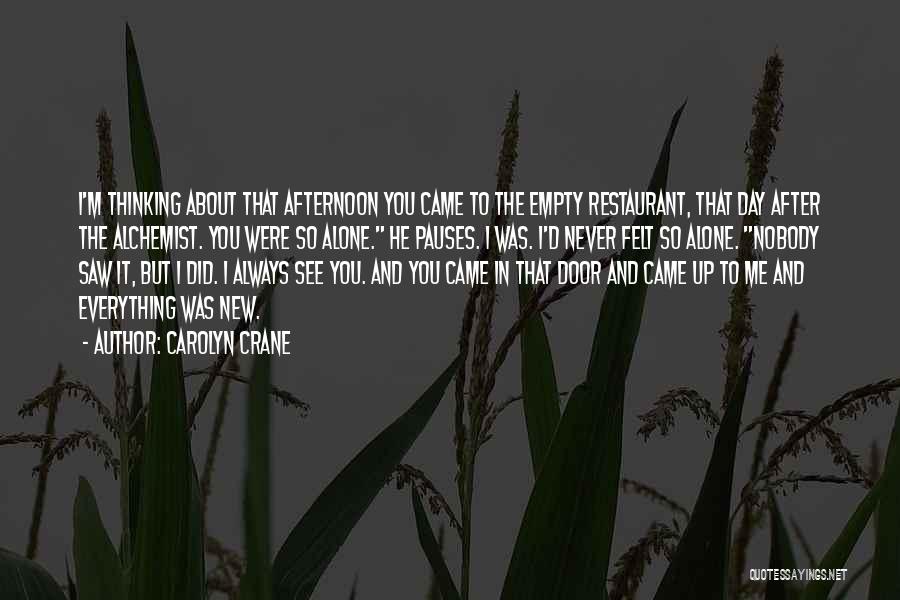 I'M THINKING ABOUT THAT AFTERNOON YOU CAME TO THE EMPTY RESTAURANT, THAT DAY AFTER THE ALCHEMIST. YOU WERE SO ALONE." HE PAUSES. I WAS. I'D NEVER FELT SO ALONE. "NOBODY SAW IT, BUT I DID. I ALWAYS SEE YOU. AND YOU CAME IN THAT DOOR AND CAME UP TO ME AND EVERYTHING WAS NEW.

- AUTHOR: CAROLYN CRANE

QUOTESSAYINGS.NET